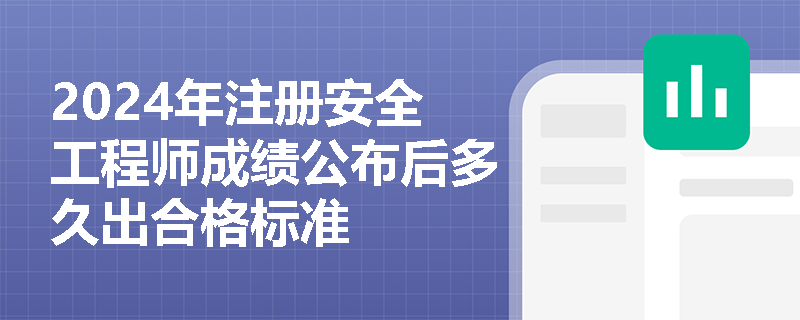 2024年注册安全工程师成绩公布后多久出合格标准